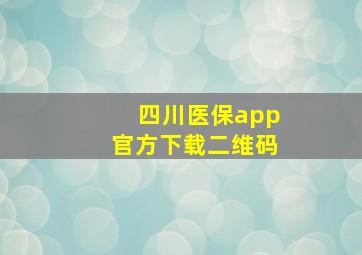 四川医保app
官方下载二维码